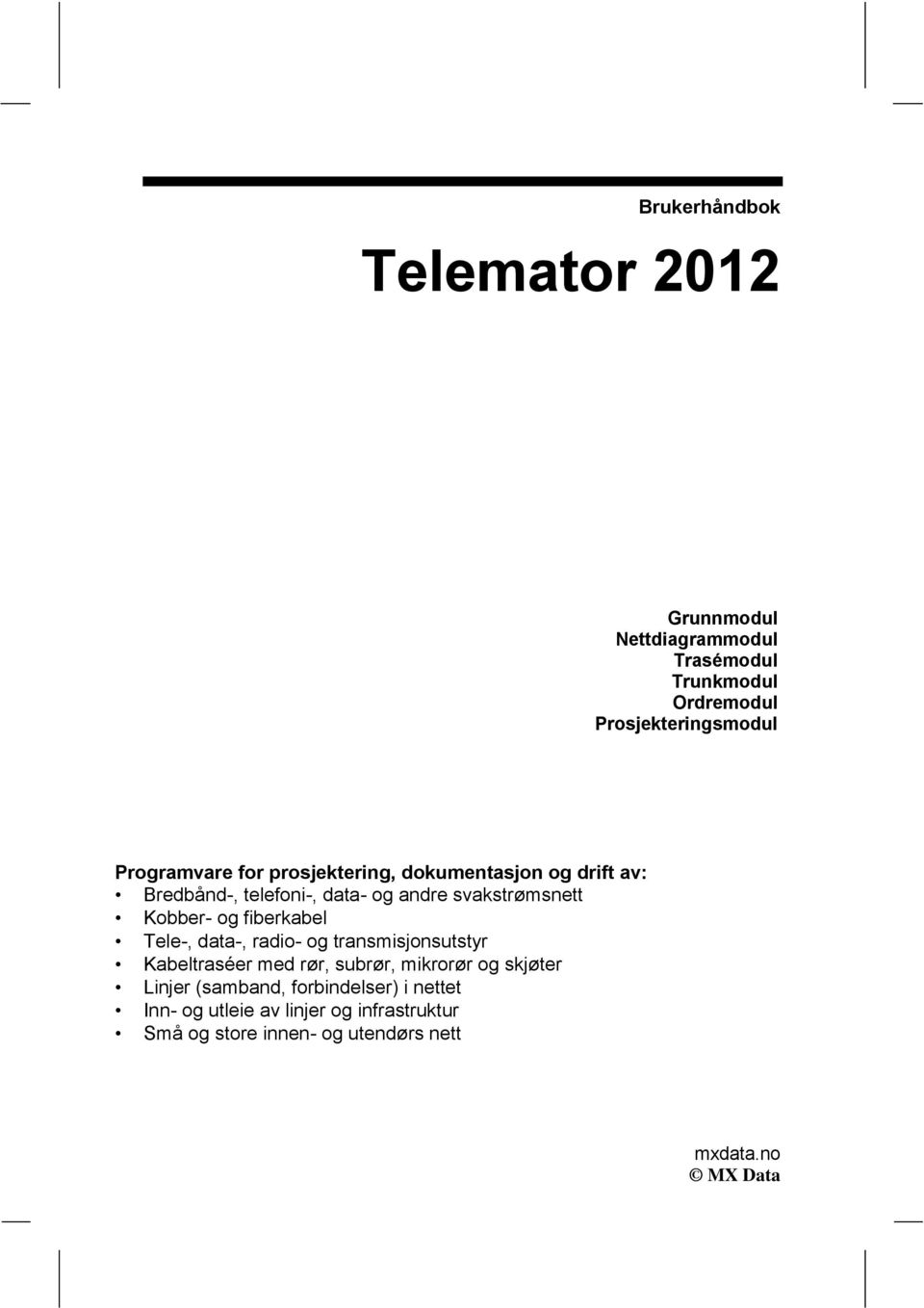 Brukerhåndbok

Telemator 2012

Grunnmodul
Nettdiagrammodul
Trasémodul
Trunkmodul
Ordremodul
Prosjekteringsmodul

Programvare for prosjektering, dokumentasjon og drift av:
• Bredbånd-, telefoni-, data- og andre svakstrømsnett
• Kobber- og fiberkabel
• Tele-, data-, radio- og transmisjonsutstyr
• Kabeltraséer med rør, subrør, mikrorør og skjøter
• Linjer (samband, forbindelser) i nettet
• Inn- og utleie av linjer og infrastruktur
• Små og store innen- og utendørs nett

mxdata.no
© MX Data